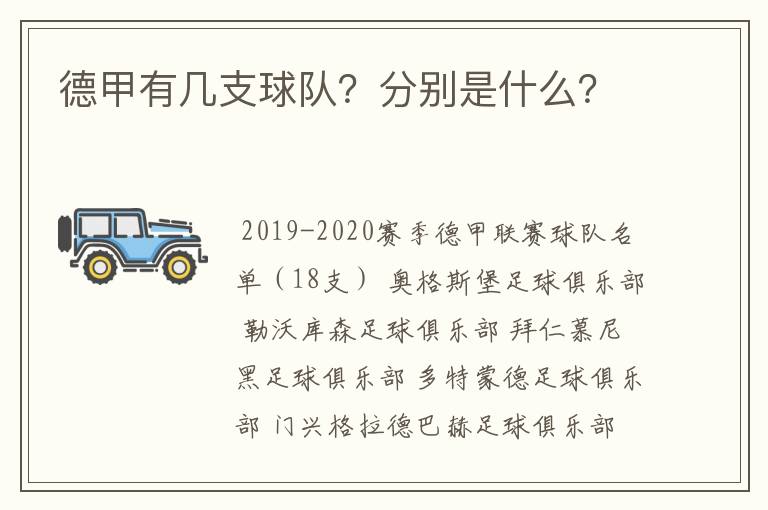 德甲有几支球队？分别是什么？

2019-2020赛季德甲联赛球队名单（18支） 奥格斯堡足球俱乐部 勒沃库森足球俱乐部 拜仁慕尼黑足球俱乐部 多特蒙德足球俱乐部 门兴格拉德巴赫足球俱乐部